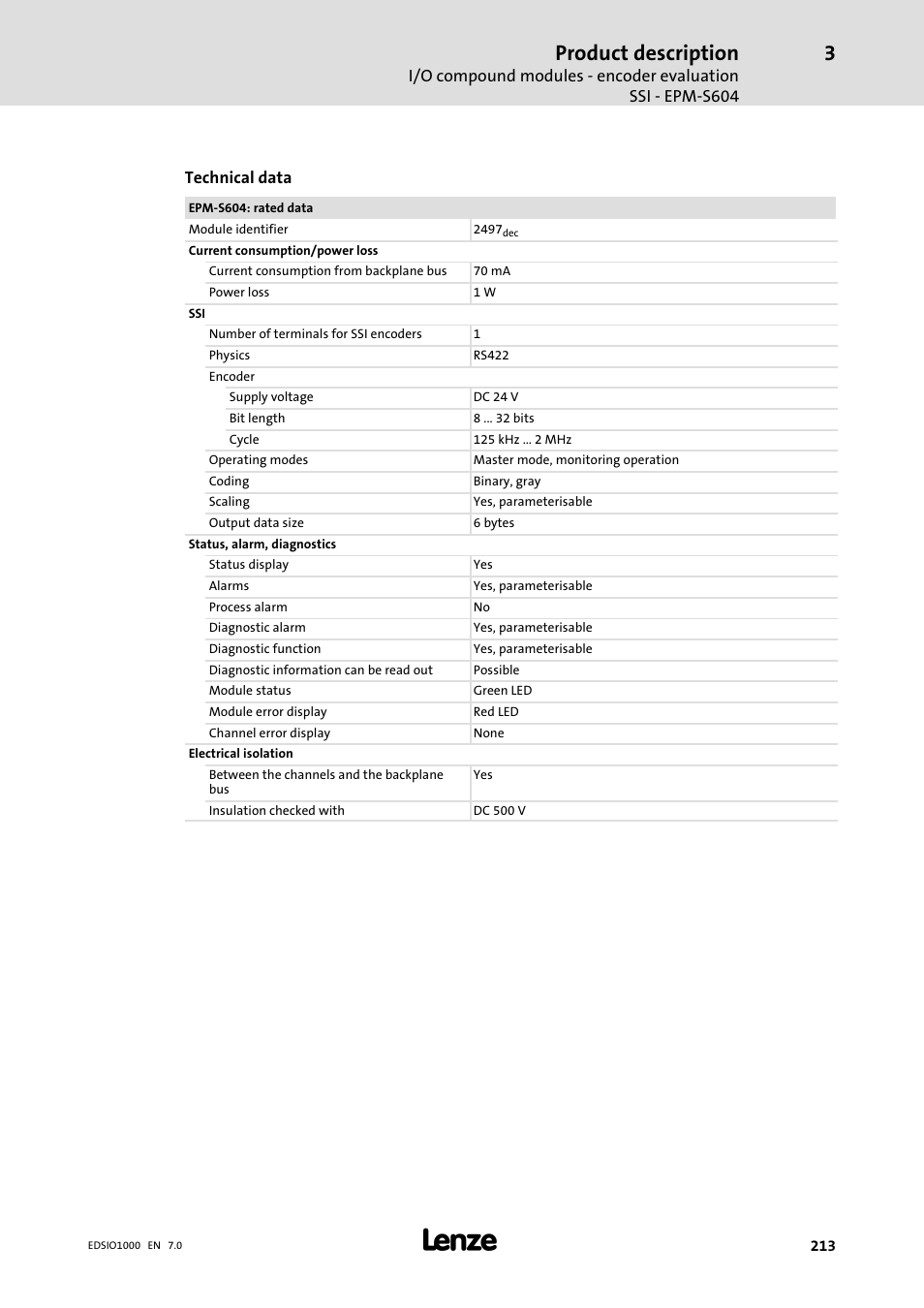 Product description 3
I/O compound modules - encoder evaluation
SSI - EPM-S604

Technical data

| EPM-S604: rated data | |
|---|---|
| Module identifier | $2497_{dec}$ |
| Current consumption/power loss | |
| Current consumption from backplane bus | 70 mA |
| Power loss | 1 W |
| SSI | |
| Number of terminals for SSI encoders | 1 |
| Physics | RS422 |
| Encoder | |
| Supply voltage | DC 24 V |
| Bit length | 8 ... 32 bits |
| Cycle | 125 kHz ... 2 MHz |
| Operating modes | Master mode, monitoring operation |
| Coding | Binary, gray |
| Scaling | Yes, parameterisable |
| Output data size | 6 bytes |
| Status, alarm, diagnostics | |
| Status display | Yes |
| Alarms | Yes, parameterisable |
| Process alarm | No |
| Diagnostic alarm | Yes, parameterisable |
| Diagnostic function | Yes, parameterisable |
| Diagnostic information can be read out | Possible |
| Module status | Green LED |
| Module error display | Red LED |
| Channel error display | None |
| Electrical isolation | |
| Between the channels and the backplane bus | Yes |
| Insulation checked with | DC 500 V |

EDSIO1000 EN 7.0
Lenze
213